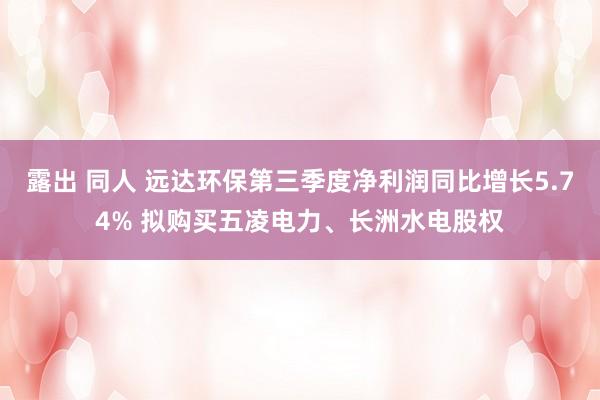 露出 同人 远达环保第三季度净利润同比增长5.74% 拟购买五凌电力、长洲水电股权